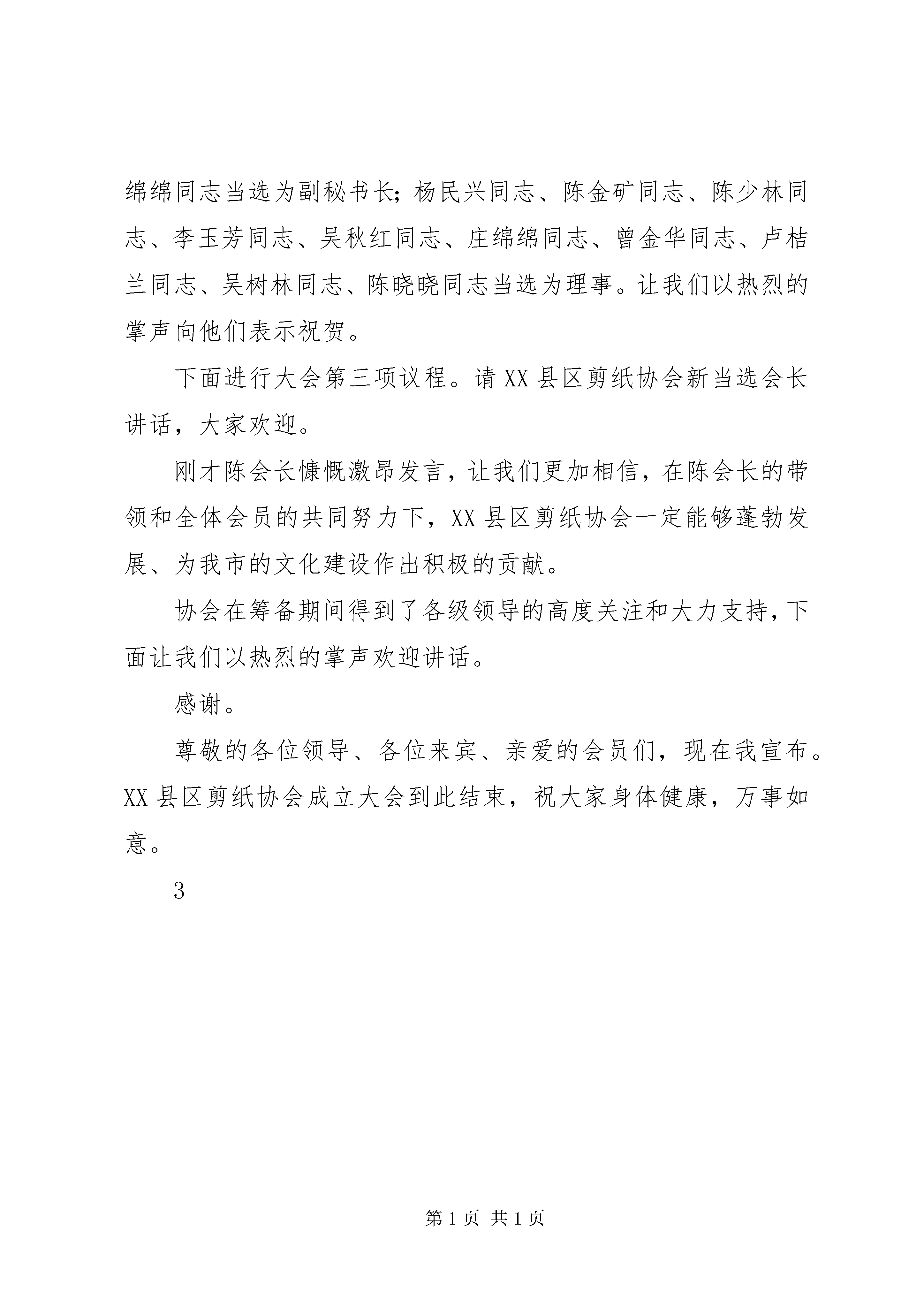 绵绵同志当选为副秘书长;杨民兴同志、陈金矿同志、陈少林同志、李玉芳同志、吴秋红同志、庄绵绵同志、曾金华同志、卢桔兰同志、吴树林同志、陈晓晓同志当选为理事。让我们以热烈的掌声向他们表示祝贺。

下面进行大会第三项议程。请XX县区剪纸协会新当选会长讲话，大家欢迎。

刚才陈会长慷慨激昂发言，让我们更加相信，在陈会长的带领和全体会员的共同努力下，XX县区剪纸协会一定能够蓬勃发展、为我市的文化建设作出积极的贡献。

协会在筹备期间得到了各级领导的高度关注和大力支持，下面让我们以热烈的掌声欢迎讲话。

感谢。

尊敬的各位领导、各位来宾、亲爱的会员们，现在我宣布。XX县区剪纸协会成立大会到此结束，祝大家身体健康，万事如意。

3

第1页 共1页